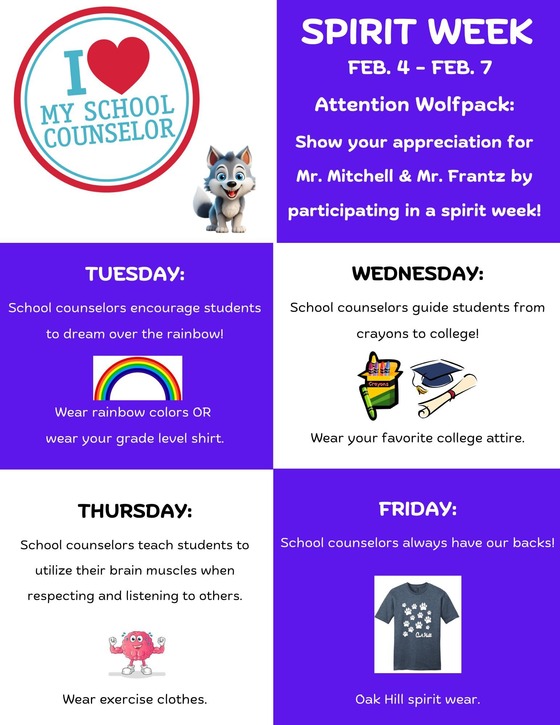 I MY SCHOOL COUNSELOR

SPIRIT WEEK

FEB. 4 - FEB. 7

Attention Wolfpack:

Show your appreciation for Mr. Mitchell & Mr. Frantz by participating in a spirit week!

TUESDAY:

School counselors encourage students to dream over the rainbow!

Wear rainbow colors OR wear your grade level shirt.

WEDNESDAY:

School counselors guide students from crayons to college!

Crayons

Wear your favorite college attire.

THURSDAY:

School counselors teach students to utilize their brain muscles when respecting and listening to others.

Wear exercise clothes.

FRIDAY:

School counselors always have our backs!

Oak Hill

Oak Hill spirit wear.